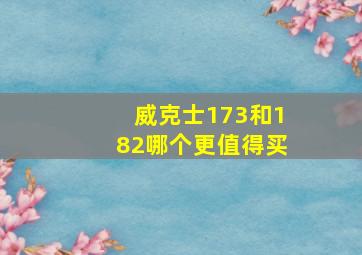 威克士173和182哪个更值得买